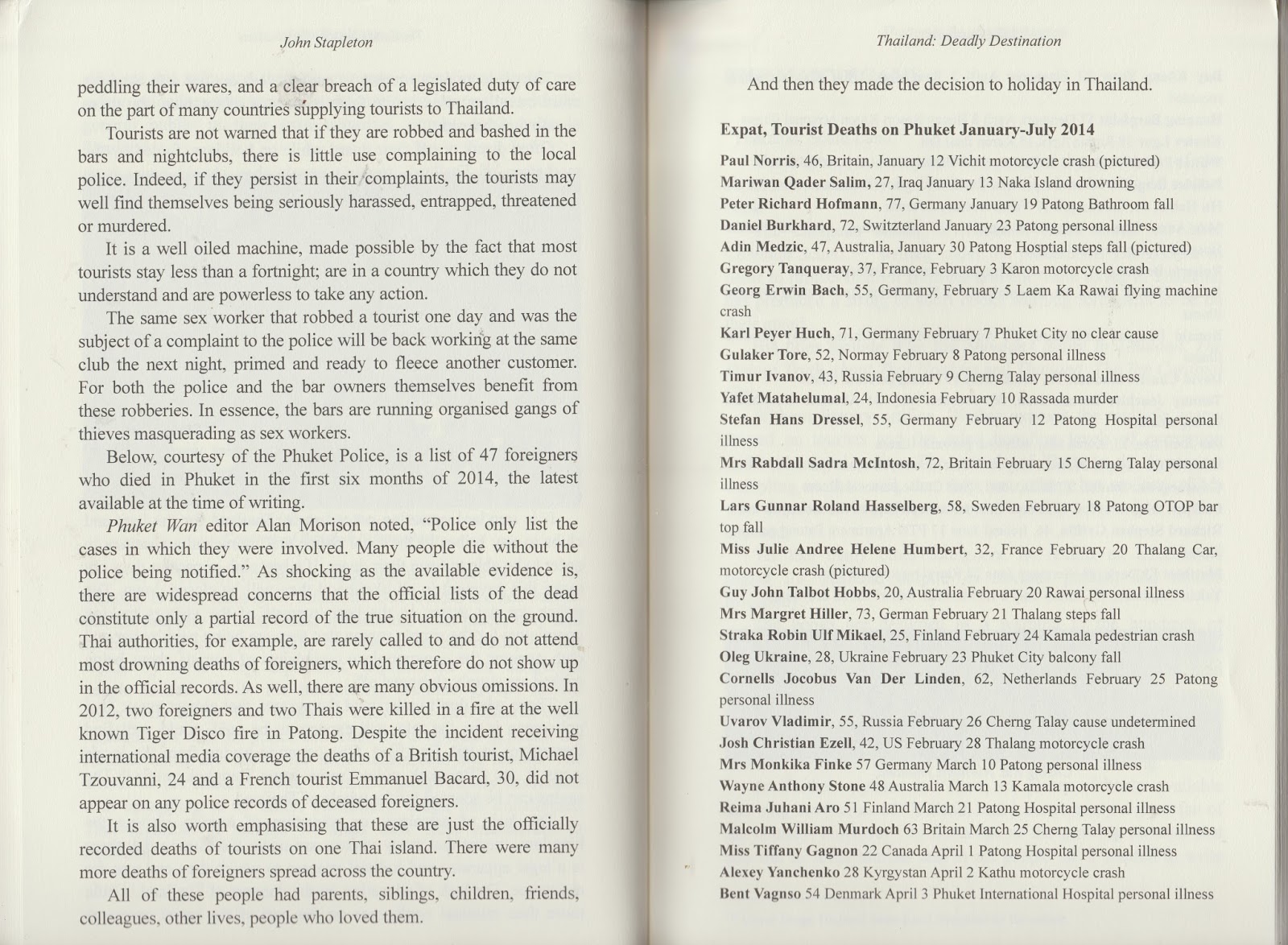 John Stapleton

peddling their wares, and a clear breach of a legislated duty of care on the part of many countries supplying tourists to Thailand.

Tourists are not warned that if they are robbed and bashed in the bars and nightclubs, there is little use complaining to the local police. Indeed, if they persist in their complaints, the tourists may well find themselves being seriously harassed, entrapped, threatened or murdered.

It is a well oiled machine, made possible by the fact that most tourists stay less than a fortnight; are in a country which they do not understand and are powerless to take any action.

The same sex worker that robbed a tourist one day and was the subject of a complaint to the police will be back working at the same club the next night, primed and ready to fleece another customer. For both the police and the bar owners themselves benefit from these robberies. In essence, the bars are running organised gangs of thieves masquerading as sex workers.

Below, courtesy of the Phuket Police, is a list of 47 foreigners who died in Phuket in the first six months of 2014, the latest available at the time of writing.

Phuket Wan editor Alan Morison noted, "Police only list the cases in which they were involved. Many people die without the police being notified." As shocking as the available evidence is, there are widespread concerns that the official lists of the dead constitute only a partial record of the true situation on the ground. Thai authorities, for example, are rarely called to and do not attend most drowning deaths of foreigners, which therefore do not show up in the official records. As well, there are many obvious omissions. In 2012, two foreigners and two Thais were killed in a fire at the well known Tiger Disco fire in Patong. Despite the incident receiving international media coverage the deaths of a British tourist, Michael Tzouvanni, 24 and a French tourist Emmanuel Bacard, 30, did not appear on any police records of deceased foreigners.

It is also worth emphasising that these are just the officially recorded deaths of tourists on one Thai island. There were many more deaths of foreigners spread across the country.

All of these people had parents, siblings, children, friends, colleagues, other lives, people who loved them.

Thailand: Deadly Destination

And then they made the decision to holiday in Thailand.

Expat, Tourist Deaths on Phuket January-July 2014

Paul Norris, 46, Britain, January 12 Vichit motorcycle crash (pictured)
Mariwan Qader Salim, 27, Iraq January 13 Naka Island drowning
Peter Richard Hofmann, 77, Germany January 19 Patong Bathroom fall
Daniel Burkhard, 72, Switzterland January 23 Patong personal illness
Adin Medzic, 47, Australia, January 30 Patong Hosptial steps fall (pictured)
Gregory Tanqueray, 37, France, February 3 Karon motorcycle crash
Georg Erwin Bach, 55, Germany, February 5 Laem Ka Rawai flying machine crash
Karl Peyer Huch, 71, Germany February 7 Phuket City no clear cause
Gulaker Tore, 52, Normay February 8 Patong personal illness
Timur Ivanov, 43, Russia February 9 Cherng Talay personal illness
Yafet Matahelumal, 24, Indonesia February 10 Rassada murder
Stefan Hans Dressel, 55, Germany February 12 Patong Hospital personal illness
Mrs Rabdall Sadra McIntosh, 72, Britain February 15 Cherng Talay personal illness
Lars Gunnar Roland Hasselberg, 58, Sweden February 18 Patong OTOP bar top fall
Miss Julie Andree Helene Humbert, 32, France February 20 Thalang Car, motorcycle crash (pictured)
Guy John Talbot Hobbs, 20, Australia February 20 Rawai personal illness
Mrs Margret Hiller, 73, German February 21 Thalang steps fall
Straka Robin Ulf Mikael, 25, Finland February 24 Kamala pedestrian crash
Oleg Ukraine, 28, Ukraine February 23 Phuket City balcony fall
Cornells Jocobus Van Der Linden, 62, Netherlands February 25 Patong personal illness
Uvarov Vladimir, 55, Russia February 26 Cherng Talay cause undetermined
Josh Christian Ezell, 42, US February 28 Thalang motorcycle crash
Mrs Monkika Finke 57 Germany March 10 Patong personal illness
Wayne Anthony Stone 48 Australia March 13 Kamala motorcycle crash
Reima Juhani Aro 51 Finland March 21 Patong Hospital personal illness
Malcolm William Murdoch 63 Britain March 25 Cherng Talay personal illness
Miss Tiffany Gagnon 22 Canada April 1 Patong Hospital personal illness
Alexey Yanchenko 28 Kyrgystan April 2 Kathu motorcycle crash
Bent Vagnso 54 Denmark April 3 Phuket International Hospital personal illness